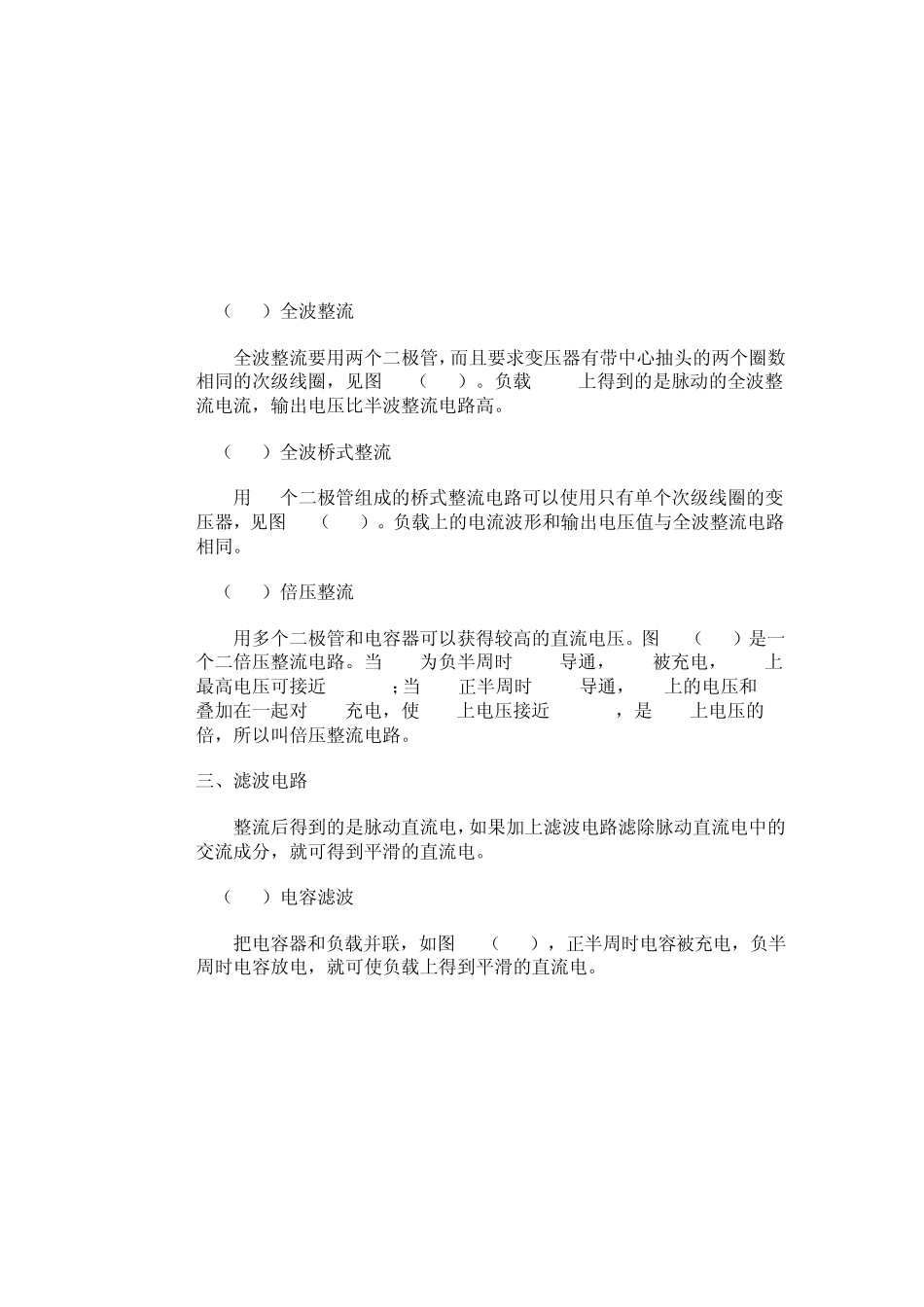 （ ）全波整流

全波整流要用两个二极管，而且要求变压器有带中心抽头的两个圈数相同的次级线圈，见图 （ ）。负载 上得到的是脉动的全波整流电流，输出电压比半波整流电路高。

（ ）全波桥式整流

用 个二极管组成的桥式整流电路可以使用只有单个次级线圈的变压器，见图 （ ）。负载上的电流波形和输出电压值与全波整流电路相同。

（ ）倍压整流

用多个二极管和电容器可以获得较高的直流电压。图 （ ）是一个二倍压整流电路。当 为负半周时 导通， 被充电， 上最高电压可接近 ；当 正半周时 导通， 上的电压和 叠加在一起对 充电，使 上电压接近 ，是 上电压的 倍，所以叫倍压整流电路。

三、滤波电路

整流后得到的是脉动直流电，如果加上滤波电路滤除脉动直流电中的交流成分，就可得到平滑的直流电。

（ ）电容滤波

把电容器和负载并联，如图 （ ），正半周时电容被充电，负半周时电容放电，就可使负载上得到平滑的直流电。